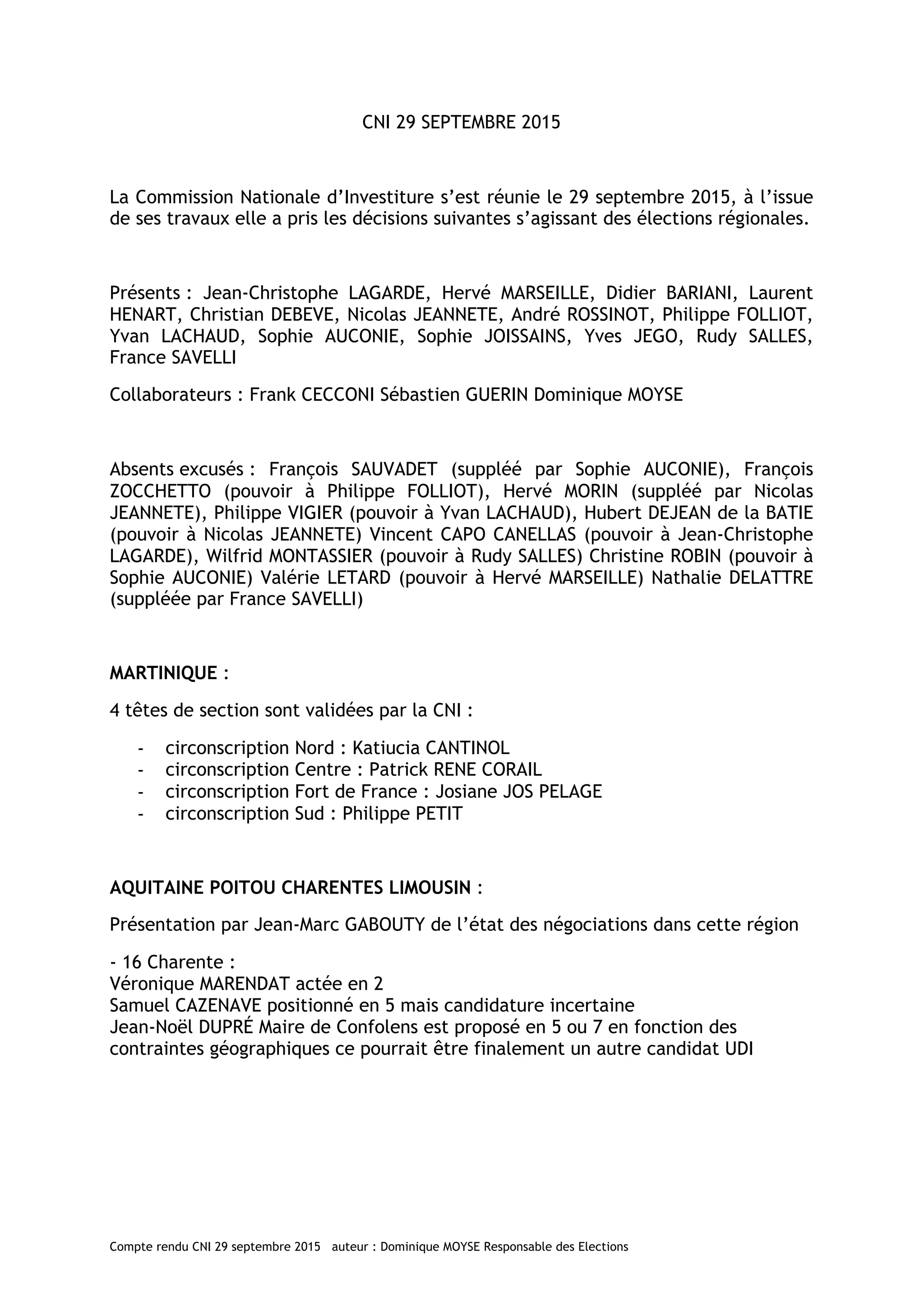 CNI 29 SEPTEMBRE 2015

La Commission Nationale d'Investiture s'est réunie le 29 septembre 2015, à l'issue de ses travaux elle a pris les décisions suivantes s'agissant des élections régionales.

Présents : Jean-Christophe LAGARDE, Hervé MARSEILLE, Didier BARIANI, Laurent HENART, Christian DEBEVE, Nicolas JEANNETE, André ROSSINOT, Philippe FOLLIOT, Yvan LACHAUD, Sophie AUCONIE, Sophie JOISSAINS, Yves JEGO, Rudy SALLES, France SAVELLI

Collaborateurs : Frank CECCONI Sébastien GUERIN Dominique MOYSE

Absents excusés : François SAUVADET (suppléé par Sophie AUCONIE), François ZOCCHETTO (pouvoir à Philippe FOLLIOT), Hervé MORIN (suppléé par Nicolas JEANNETE), Philippe VIGIER (pouvoir à Yvan LACHAUD), Hubert DEJEAN de la BATIE (pouvoir à Nicolas JEANNETE) Vincent CAPO CANELLAS (pouvoir à Jean-Christophe LAGARDE), Wilfrid MONTASSIER (pouvoir à Rudy SALLES) Christine ROBIN (pouvoir à Sophie AUCONIE) Valérie LETARD (pouvoir à Hervé MARSEILLE) Nathalie DELATTRE (suppléée par France SAVELLI)

MARTINIQUE :

4 têtes de section sont validées par la CNI :

- circonscription Nord : Katiucia CANTINOL
- circonscription Centre : Patrick RENE CORAIL
- circonscription Fort de France : Josiane JOS PELAGE
- circonscription Sud : Philippe PETIT

AQUITAINE POITOU CHARENTES LIMOUSIN :

Présentation par Jean-Marc GABOUTY de l'état des négociations dans cette région

- 16 Charente :
Véronique MARENDAT actée en 2
Samuel CAZENAVE positionné en 5 mais candidature incertaine
Jean-Noël DUPRÉ Maire de Confolens est proposé en 5 ou 7 en fonction des contraintes géographiques ce pourrait être finalement un autre candidat UDI

Compte rendu CNI 29 septembre 2015 auteur : Dominique MOYSE Responsable des Elections